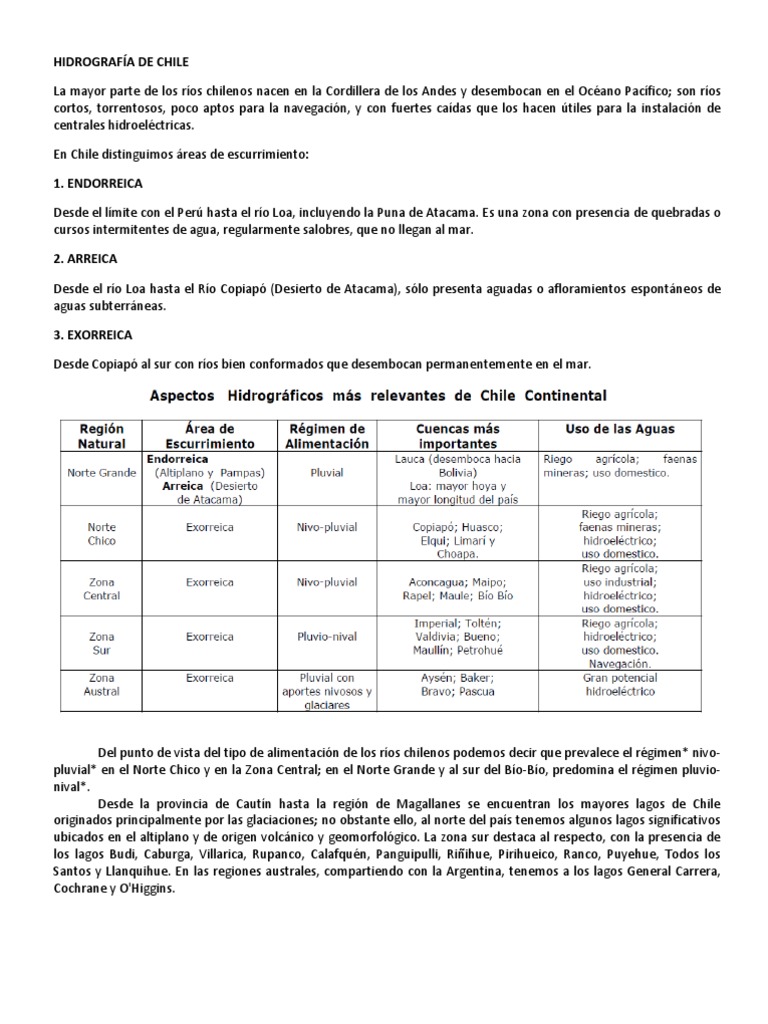 HIDROGRAFÍA DE CHILE

La mayor parte de los ríos chilenos nacen en la Cordillera de los Andes y desembocan en el Océano Pacífico; son ríos cortos, torrentosos, poco aptos para la navegación, y con fuertes caídas que los hacen útiles para la instalación de centrales hidroeléctricas.

En Chile distinguimos áreas de escurrimiento:

1. ENDORREICA

Desde el límite con el Perú hasta el río Loa, incluyendo la Puna de Atacama. Es una zona con presencia de quebradas o cursos intermitentes de agua, regularmente salobres, que no llegan al mar.

2. ARREICA

Desde el río Loa hasta el Río Copiapó (Desierto de Atacama), sólo presenta aguadas o afloramientos espontáneos de aguas subterráneas.

3. EXORREICA

Desde Copiapó al sur con ríos bien conformados que desembocan permanentemente en el mar.

Aspectos Hidrográficos más relevantes de Chile Continental

| Región Natural | Área de Escurrimiento | Régimen de Alimentación | Cuencas más importantes | Uso de las Aguas |
|---|---|---|---|---|
| Norte Grande | Endorreica (Altiplano y Pampas) Arreica (Desierto de Atacama) | Pluvial | Lauca (desemboca hacia Bolivia) Loa: mayor hoya y mayor longitud del país | Riego agrícola; faenas mineras; uso domestico. |
| Norte Chico | Exorreica | Nivo-pluvial | Copiapó; Huasco; Elqui; Limarí y Choapa. | Riego agrícola; faenas mineras; hidroeléctrico; uso domestico. |
| Zona Central | Exorreica | Nivo-pluvial | Aconcagua; Maipo; Rapel; Maule; Bío Bío | Riego agrícola; uso industrial; hidroeléctrico; uso domestico. |
| Zona Sur | Exorreica | Pluvio-nival | Imperial; Toltén; Valdivia; Bueno; Maullín; Petrohué | Riego agrícola; hidroeléctrico; uso domestico. Navegación. |
| Zona Austral | Exorreica | Pluvial con aportes nivosos y glaciares | Aysén; Baker; Bravo; Pascua | Gran potencial hidroeléctrico |

Del punto de vista del tipo de alimentación de los ríos chilenos podemos decir que prevalece el régimen* nivo-pluvial* en el Norte Chico y en la Zona Central; en el Norte Grande y al sur del Bío-Bío, predomina el régimen pluvio-nival*.

Desde la provincia de Cautín hasta la región de Magallanes se encuentran los mayores lagos de Chile originados principalmente por las glaciaciones; no obstante ello, al norte del país tenemos algunos lagos significativos ubicados en el altiplano y de origen volcánico y geomorfológico. La zona sur destaca al respecto, con la presencia de los lagos Budi, Caburga, Villarica, Rupanco, Calafquén, Panguipulli, Riñihue, Pirihueico, Ranco, Puyehue, Todos los Santos y Llanquihue. En las regiones australes, compartiendo con la Argentina, tenemos a los lagos General Carrera, Cochrane y O'Higgins.